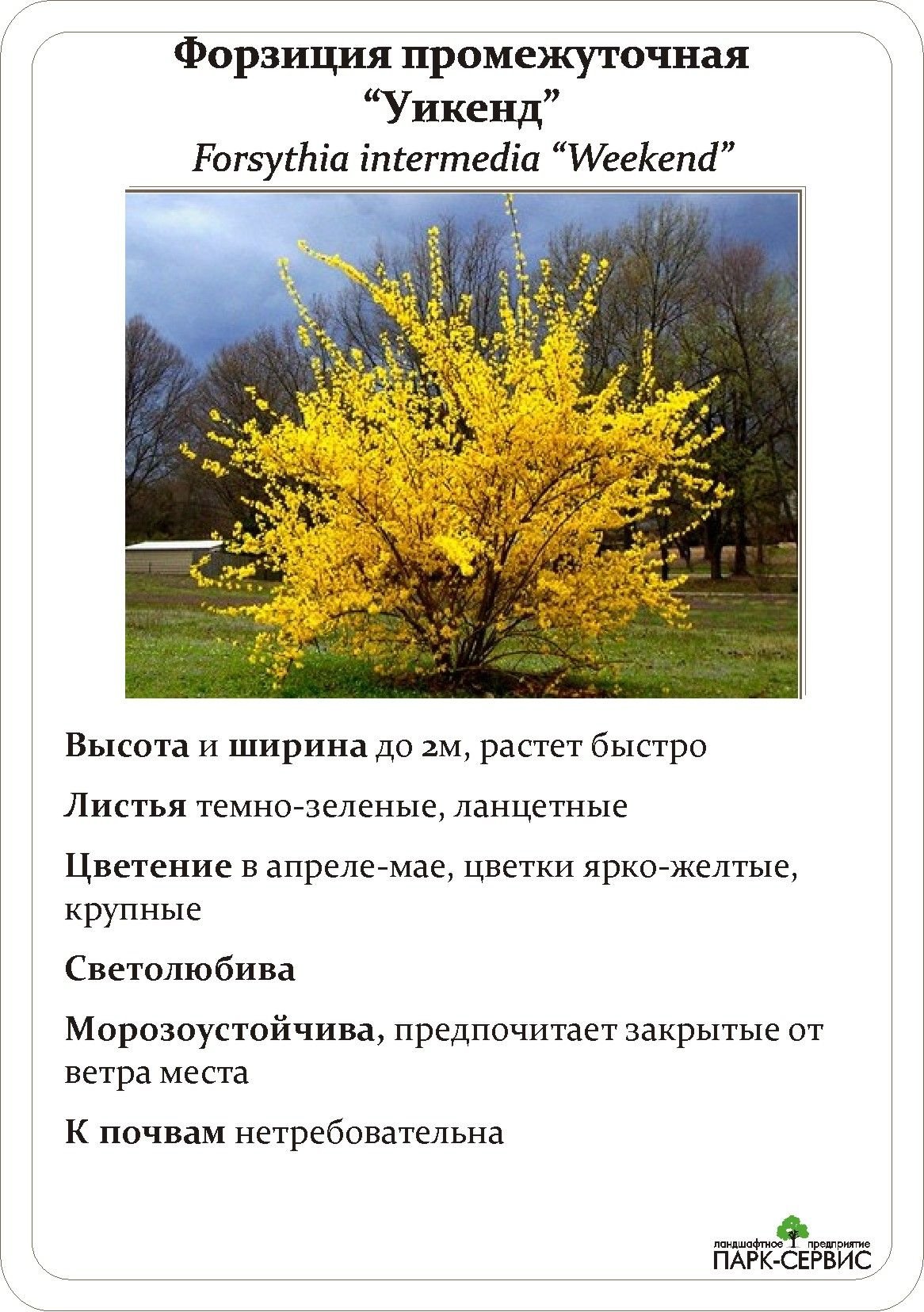 Форзиция промежуточная
"Уикенд"
Forsythia intermedia "Weekend"

Высота и ширина до 2м, растет быстро

Листья темно-зеленые, ланцетные

Цветение в апреле-мае, цветки ярко-желтые, крупные

Светолюбива

Морозоустойчива, предпочитает закрытые от ветра места

К почвам нетребовательна

ландшафтное предприятие
ПАРК-СЕРВИС